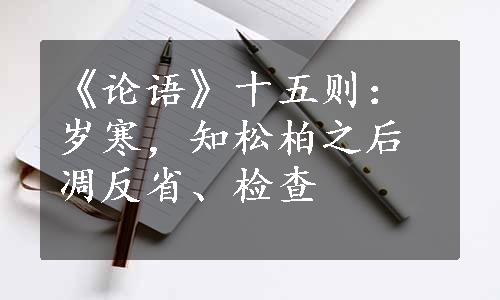 《论语》十五则：岁寒，知松柏之后凋反省、检查